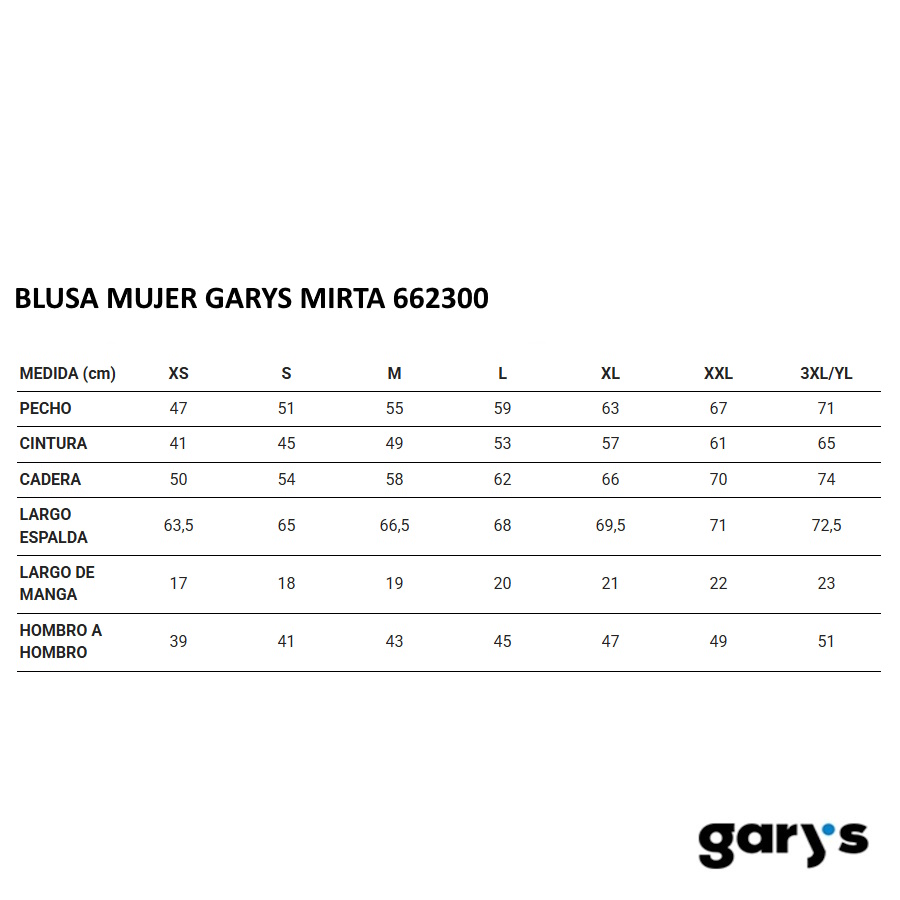 BLUSA MUJER GARYS MIRTA 662300

| MEDIDA (cm) | XS | S | M | L | XL | XXL | 3XL/YL |
|---|---|---|---|---|---|---|---|
| PECHO | 47 | 51 | 55 | 59 | 63 | 67 | 71 |
| CINTURA | 41 | 45 | 49 | 53 | 57 | 61 | 65 |
| CADERA | 50 | 54 | 58 | 62 | 66 | 70 | 74 |
| LARGO ESPALDA | 63,5 | 65 | 66,5 | 68 | 69,5 | 71 | 72,5 |
| LARGO DE MANGA | 17 | 18 | 19 | 20 | 21 | 22 | 23 |
| HOMBRO A HOMBRO | 39 | 41 | 43 | 45 | 47 | 49 | 51 |

gary's